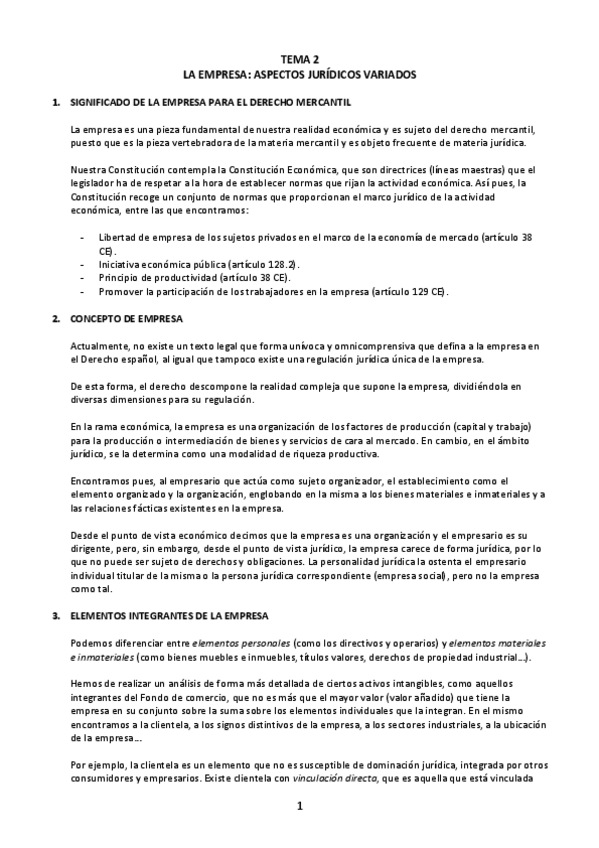 TEMA 2
LA EMPRESA: ASPECTOS JURÍDICOS VARIADOS

1. SIGNIFICADO DE LA EMPRESA PARA EL DERECHO MERCANTIL

La empresa es una pieza fundamental de nuestra realidad económica y es sujeto del derecho mercantil, puesto que es la pieza vertebradora de la materia mercantil y es objeto frecuente de materia jurídica.

Nuestra Constitución contempla la Constitución Económica, que son directrices (líneas maestras) que el legislador ha de respetar a la hora de establecer normas que rijan la actividad económica. Así pues, la Constitución recoge un conjunto de normas que proporcionan el marco jurídico de la actividad económica, entre las que encontramos:

- Libertad de empresa de los sujetos privados en el marco de la economía de mercado (artículo 38 CE).
- Iniciativa económica pública (artículo 128.2).
- Principio de productividad (artículo 38 CE).
- Promover la participación de los trabajadores en la empresa (artículo 129 CE).

2. CONCEPTO DE EMPRESA

Actualmente, no existe un texto legal que forma unívoca y omnicomprensiva que defina a la empresa en el Derecho español, al igual que tampoco existe una regulación jurídica única de la empresa.

De esta forma, el derecho descompone la realidad compleja que supone la empresa, dividiéndola en diversas dimensiones para su regulación.

En la rama económica, la empresa es una organización de los factores de producción (capital y trabajo) para la producción o intermediación de bienes y servicios de cara al mercado. En cambio, en el ámbito jurídico, se la determina como una modalidad de riqueza productiva.

Encontramos pues, al empresario que actúa como sujeto organizador, el establecimiento como el elemento organizado y la organización, englobando en la misma a los bienes materiales e inmateriales y a las relaciones fácticas existentes en la empresa.

Desde el punto de vista económico decimos que la empresa es una organización y el empresario es su dirigente, pero, sin embargo, desde el punto de vista jurídico, la empresa carece de forma jurídica, por lo que no puede ser sujeto de derechos y obligaciones. La personalidad jurídica la ostenta el empresario individual titular de la misma o la persona jurídica correspondiente (empresa social), pero no la empresa como tal.

3. ELEMENTOS INTEGRANTES DE LA EMPRESA

Podemos diferenciar entre elementos personales (como los directivos y operarios) y elementos materiales e inmateriales (como bienes muebles e inmuebles, títulos valores, derechos de propiedad industrial...).

Hemos de realizar un análisis de forma más detallada de ciertos activos intangibles, como aquellos integrantes del Fondo de comercio, que no es más que el mayor valor (valor añadido) que tiene la empresa en su conjunto sobre la suma sobre los elementos individuales que la integran. En el mismo encontramos a la clientela, a los signos distintivos de la empresa, a los sectores industriales, a la ubicación de la empresa...

Por ejemplo, la clientela es un elemento que no es susceptible de dominación jurídica, integrada por otros consumidores y empresarios. Existe clientela con vinculación directa, que es aquella que está vinculada

1